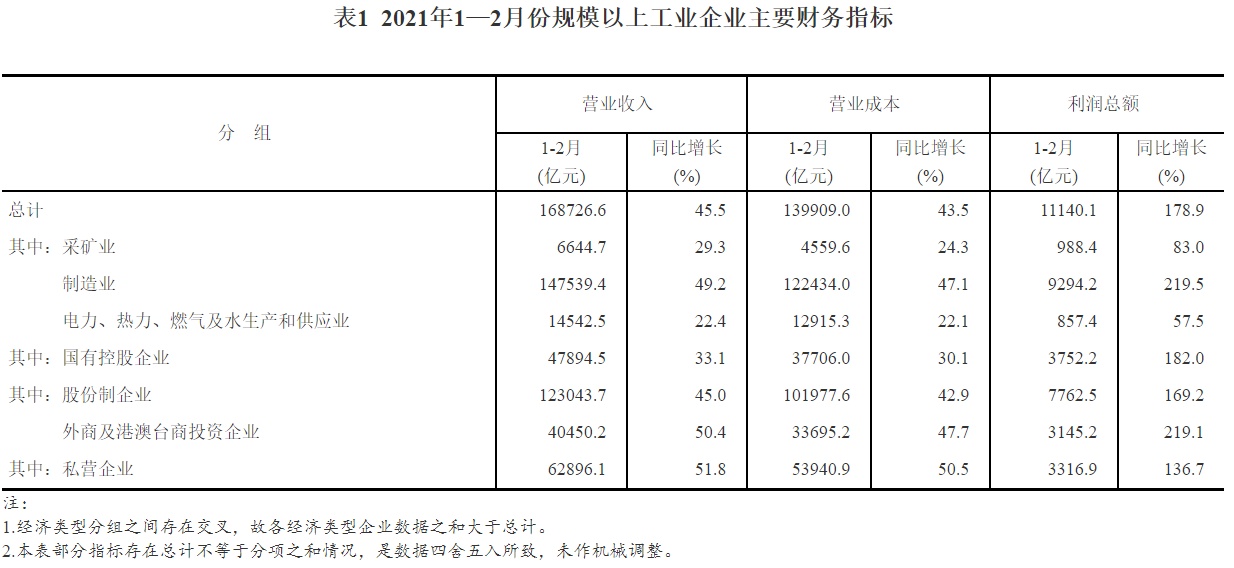 表1 2021年1—2月份规模以上工业企业主要财务指标

| 分 组 | 营业收入 1-2月 (亿元) | 营业收入 同比增长 (%) | 营业成本 1-2月 (亿元) | 营业成本 同比增长 (%) | 利润总额 1-2月 (亿元) | 利润总额 同比增长 (%) |
|---|---|---|---|---|---|---|
| 总计 | 168726.6 | 45.5 | 139909.0 | 43.5 | 11140.1 | 178.9 |
| 其中：采矿业 | 6644.7 | 29.3 | 4559.6 | 24.3 | 988.4 | 83.0 |
| 制造业 | 147539.4 | 49.2 | 122434.0 | 47.1 | 9294.2 | 219.5 |
| 电力、热力、燃气及水生产和供应业 | 14542.5 | 22.4 | 12915.3 | 22.1 | 857.4 | 57.5 |
| 其中：国有控股企业 | 47894.5 | 33.1 | 37706.0 | 30.1 | 3752.2 | 182.0 |
| 其中：股份制企业 | 123043.7 | 45.0 | 101977.6 | 42.9 | 7762.5 | 169.2 |
| 外商及港澳台商投资企业 | 40450.2 | 50.4 | 33695.2 | 47.7 | 3145.2 | 219.1 |
| 其中：私营企业 | 62896.1 | 51.8 | 53940.9 | 50.5 | 3316.9 | 136.7 |

注：
1.经济类型分组之间存在交叉，故各经济类型企业数据之和大于总计。
2.本表部分指标存在总计不等于分项之和情况，是数据四舍五入所致，未作机械调整。